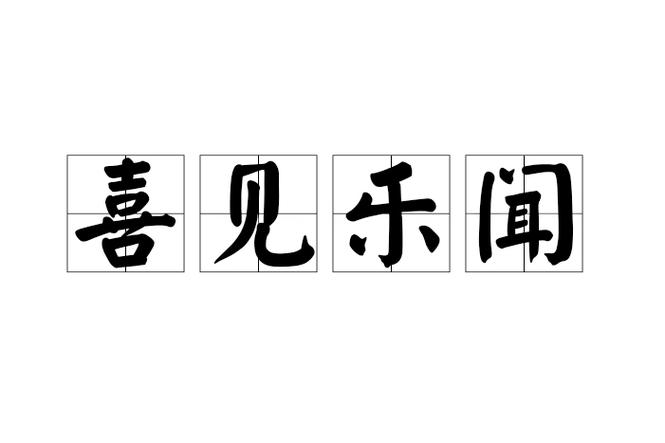 喜见乐闻